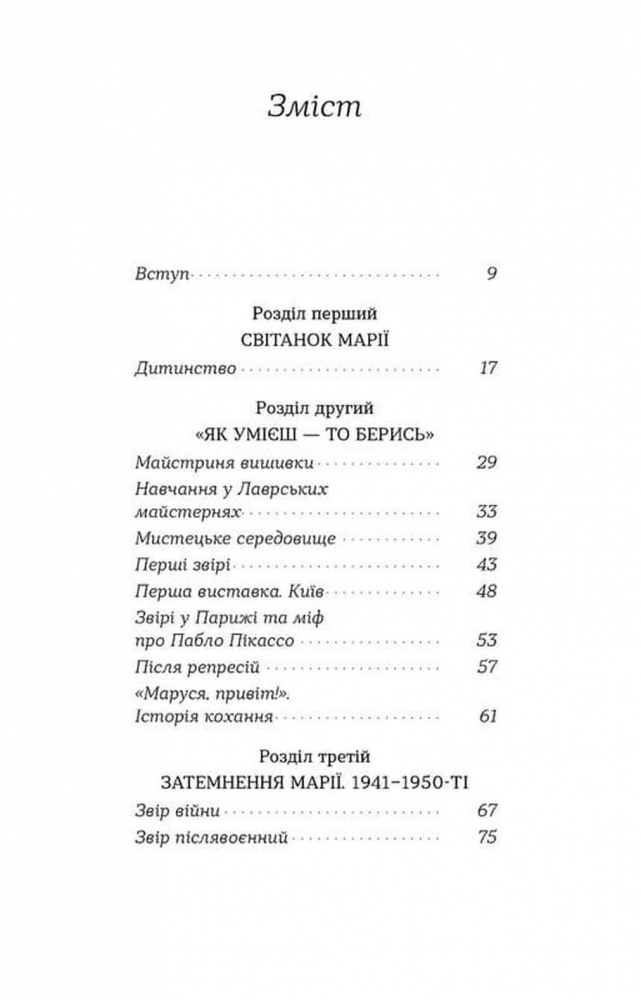 Зміст

Вступ 9

Розділ перший
СВІТАНОК МАРІЇ

Дитинство 17

Розділ другий
«ЯК УМІЄШ — ТО БЕРИСЬ»

Майстриня вишивки 29

Навчання у Лаврських майстернях 33

Мистецьке середовище 39

Перші звірі 43

Перша виставка. Київ 48

Звірі у Парижі та міф про Пабло Пікассо 53

Після репресій 57

«Маруся, привіт!». Історія кохання 61

Розділ третій
ЗАТЕМНЕННЯ МАРІЇ. 1941–1950-ТІ

Звір війни 67

Звір післявоєнний 75